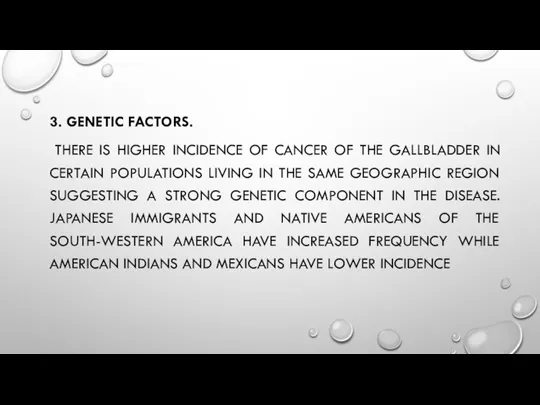 3. GENETIC FACTORS.

THERE IS HIGHER INCIDENCE OF CANCER OF THE GALLBLADDER IN CERTAIN POPULATIONS LIVING IN THE SAME GEOGRAPHIC REGION SUGGESTING A STRONG GENETIC COMPONENT IN THE DISEASE. JAPANESE IMMIGRANTS AND NATIVE AMERICANS OF THE SOUTH-WESTERN AMERICA HAVE INCREASED FREQUENCY WHILE AMERICAN INDIANS AND MEXICANS HAVE LOWER INCIDENCE